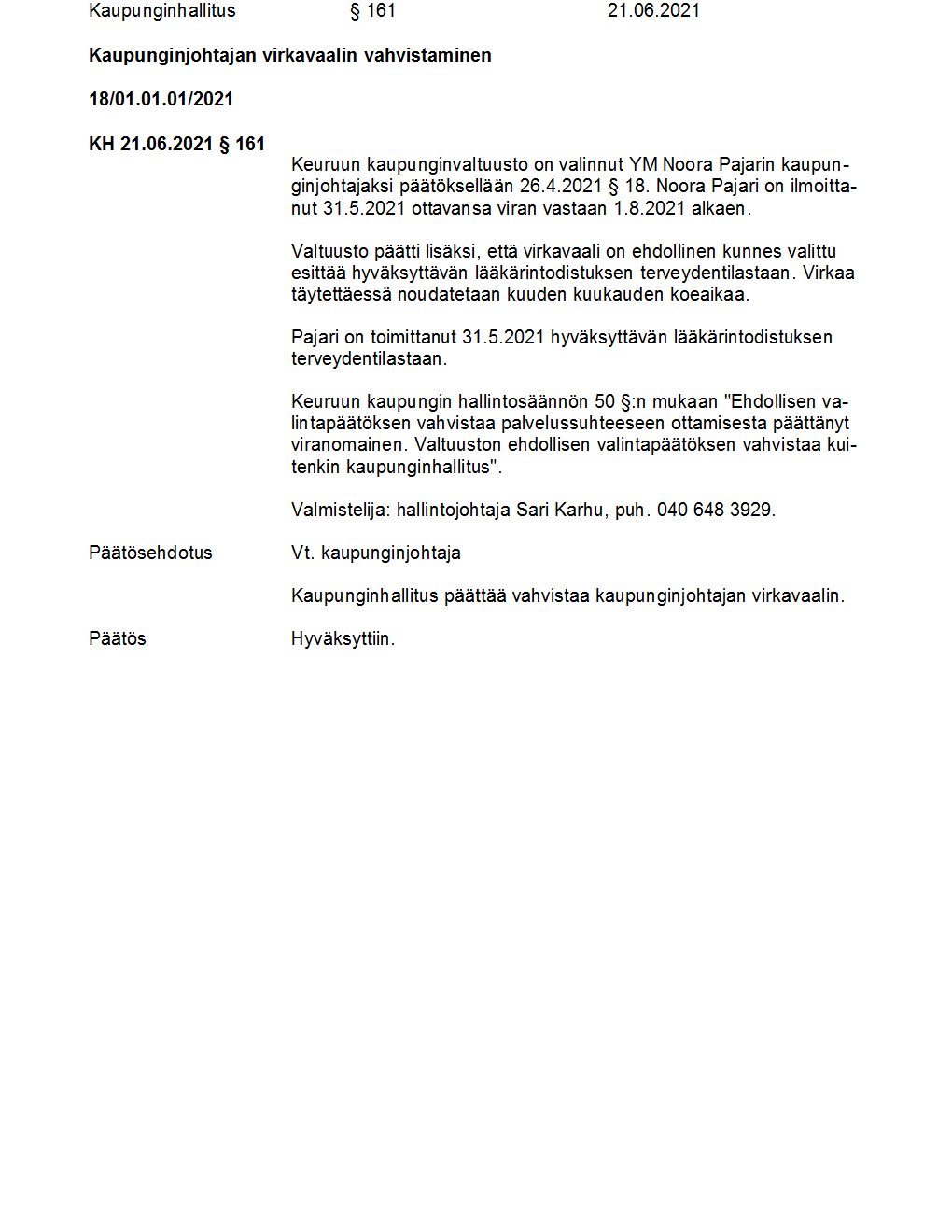 Kaupunginhallitus § 161 21.06.2021

**Kaupunginjohtajan virkavaalin vahvistaminen**

**18/01.01.01/2021**

**KH 21.06.2021 § 161**

Keuruun kaupunginvaltuusto on valinnut YM Noora Pajarin kaupunginjohtajaksi päätöksellään 26.4.2021 § 18. Noora Pajari on ilmoittanut 31.5.2021 ottavansa viran vastaan 1.8.2021 alkaen.

Valtuusto päätti lisäksi, että virkavaali on ehdollinen kunnes valittu esittää hyväksyttävän lääkärintodistuksen terveydentilastaan. Virkaa täytettäessä noudatetaan kuuden kuukauden koeaikaa.

Pajari on toimittanut 31.5.2021 hyväksyttävän lääkärintodistuksen terveydentilastaan.

Keuruun kaupungin hallintosäännön 50 §:n mukaan "Ehdollisen valintapäätöksen vahvistaa palvelussuhteeseen ottamisesta päättänyt viranomainen. Valtuuston ehdollisen valintapäätöksen vahvistaa kuitenkin kaupunginhallitus".

Valmistelija: hallintojohtaja Sari Karhu, puh. 040 648 3929.

Päätösehdotus Vt. kaupunginjohtaja

Kaupunginhallitus päättää vahvistaa kaupunginjohtajan virkavaalin.

Päätös Hyväksyttiin.